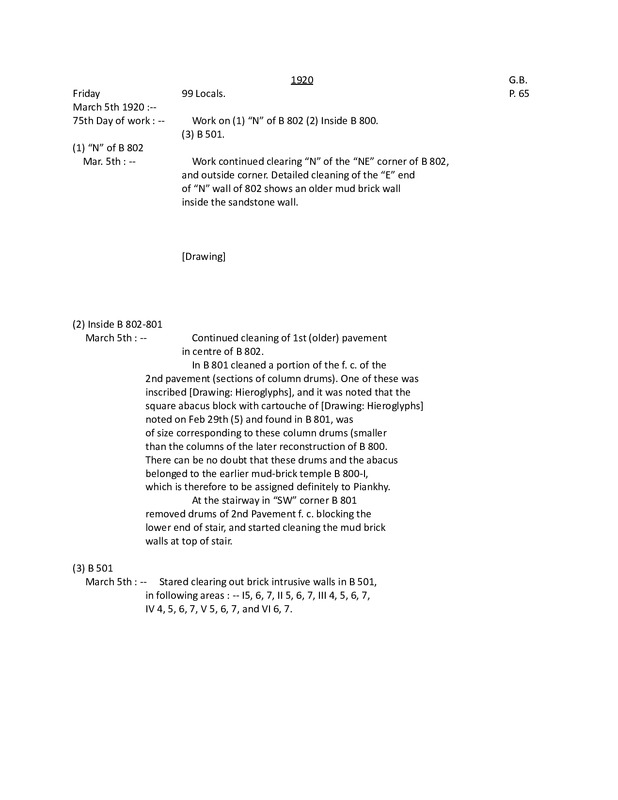 1920

G.B.
P. 65

Friday
March 5th 1920 :--
75th Day of work : --

99 Locals.

Work on (1) "N" of B 802 (2) Inside B 800. (3) B 501.

(1) "N" of B 802
Mar. 5th : --

Work continued clearing "N" of the "NE" corner of B 802, and outside corner. Detailed cleaning of the "E" end of "N" wall of 802 shows an older mud brick wall inside the sandstone wall.

[Drawing]

(2) Inside B 802-801
March 5th : --

Continued cleaning of 1st (older) pavement in centre of B 802.

In B 801 cleaned a portion of the f. c. of the 2nd pavement (sections of column drums). One of these was inscribed [Drawing: Hieroglyphs], and it was noted that the square abacus block with cartouche of [Drawing: Hieroglyphs] noted on Feb 29th (5) and found in B 801, was of size corresponding to these column drums (smaller than the columns of the later reconstruction of B 800. There can be no doubt that these drums and the abacus belonged to the earlier mud-brick temple B 800-I, which is therefore to be assigned definitely to Piankhy.

At the stairway in "SW" corner B 801 removed drums of 2nd Pavement f. c. blocking the lower end of stair, and started cleaning the mud brick walls at top of stair.

(3) B 501
March 5th : --

Stared clearing out brick intrusive walls in B 501, in following areas : -- I5, 6, 7, II 5, 6, 7, III 4, 5, 6, 7, IV 4, 5, 6, 7, V 5, 6, 7, and VI 6, 7.